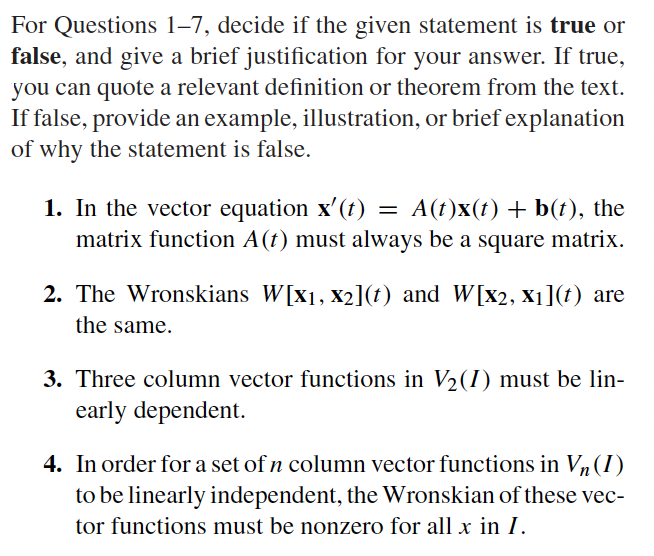 For Questions 1–7, decide if the given statement is **true** or **false**, and give a brief justification for your answer. If true, you can quote a relevant definition or theorem from the text. If false, provide an example, illustration, or brief explanation of why the statement is false.

1. In the vector equation $\mathbf{x}'(t) = A(t)\mathbf{x}(t) + \mathbf{b}(t)$, the matrix function $A(t)$ must always be a square matrix.

2. The Wronskians $W[\mathbf{x}_1, \mathbf{x}_2](t)$ and $W[\mathbf{x}_2, \mathbf{x}_1](t)$ are the same.

3. Three column vector functions in $V_2(I)$ must be linearly dependent.

4. In order for a set of $n$ column vector functions in $V_n(I)$ to be linearly independent, the Wronskian of these vector functions must be nonzero for all $x$ in $I$.